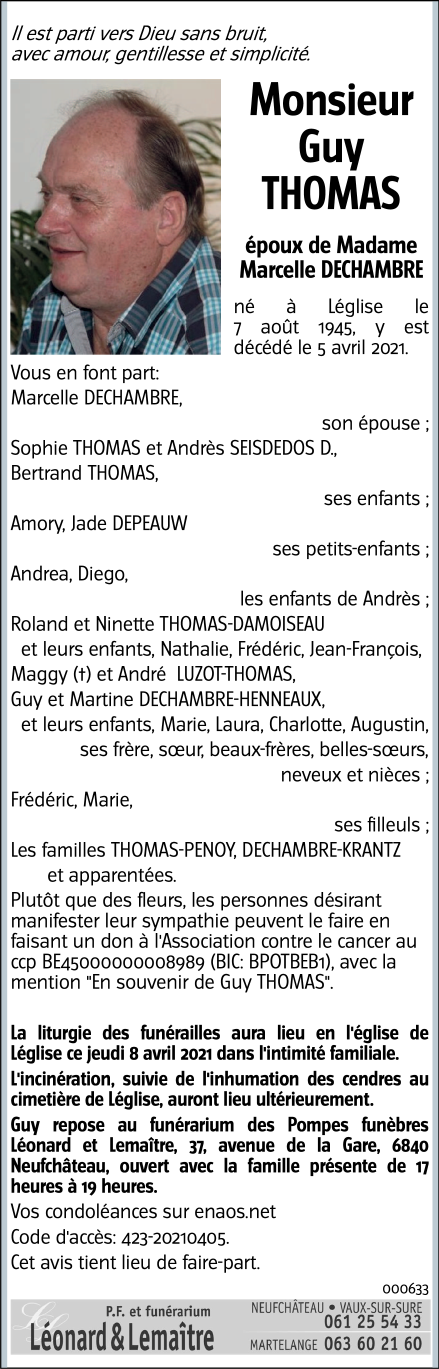 Il est parti vers Dieu sans bruit, avec amour, gentillesse et simplicité.

Monsieur Guy THOMAS

époux de Madame Marcelle DECHAMBRE

né à Léglise le 7 août 1945, y est décédé le 5 avril 2021.

Vous en font part:
Marcelle DECHAMBRE,
son épouse ;
Sophie THOMAS et Andrès SEISDEDOS D.,
Bertrand THOMAS,
ses enfants ;
Amory, Jade DEPEAUW
ses petits-enfants ;
Andrea, Diego,
les enfants de Andrès ;
Roland et Ninette THOMAS-DAMOISEAU
et leurs enfants, Nathalie, Frédéric, Jean-François,
Maggy (†) et André LUZOT-THOMAS,
Guy et Martine DECHAMBRE-HENNEAUX,
et leurs enfants, Marie, Laura, Charlotte, Augustin,
ses frère, sœur, beaux-frères, belles-sœurs,
neveux et nièces ;
Frédéric, Marie,
ses filleuls ;
Les familles THOMAS-PENOY, DECHAMBRE-KRANTZ
et apparentées.

Plutôt que des fleurs, les personnes désirant manifester leur sympathie peuvent le faire en faisant un don à l'Association contre le cancer au ccp BE45000000008989 (BIC: BPOTBEB1), avec la mention "En souvenir de Guy THOMAS".

La liturgie des funérailles aura lieu en l'église de Léglise ce jeudi 8 avril 2021 dans l'intimité familiale.

L'incinération, suivie de l'inhumation des cendres au cimetière de Léglise, auront lieu ultérieurement.

Guy repose au funérarium des Pompes funèbres Léonard et Lemaître, 37, avenue de la Gare, 6840 Neufchâteau, ouvert avec la famille présente de 17 heures à 19 heures.

Vos condoléances sur enaos.net

Code d'accès: 423-20210405.

Cet avis tient lieu de faire-part.

000633

P.F. et funérarium
Léonard & Lemaître

NEUFCHÂTEAU • VAUX-SUR-SURE 061 25 54 33
MARTELANGE 063 60 21 60